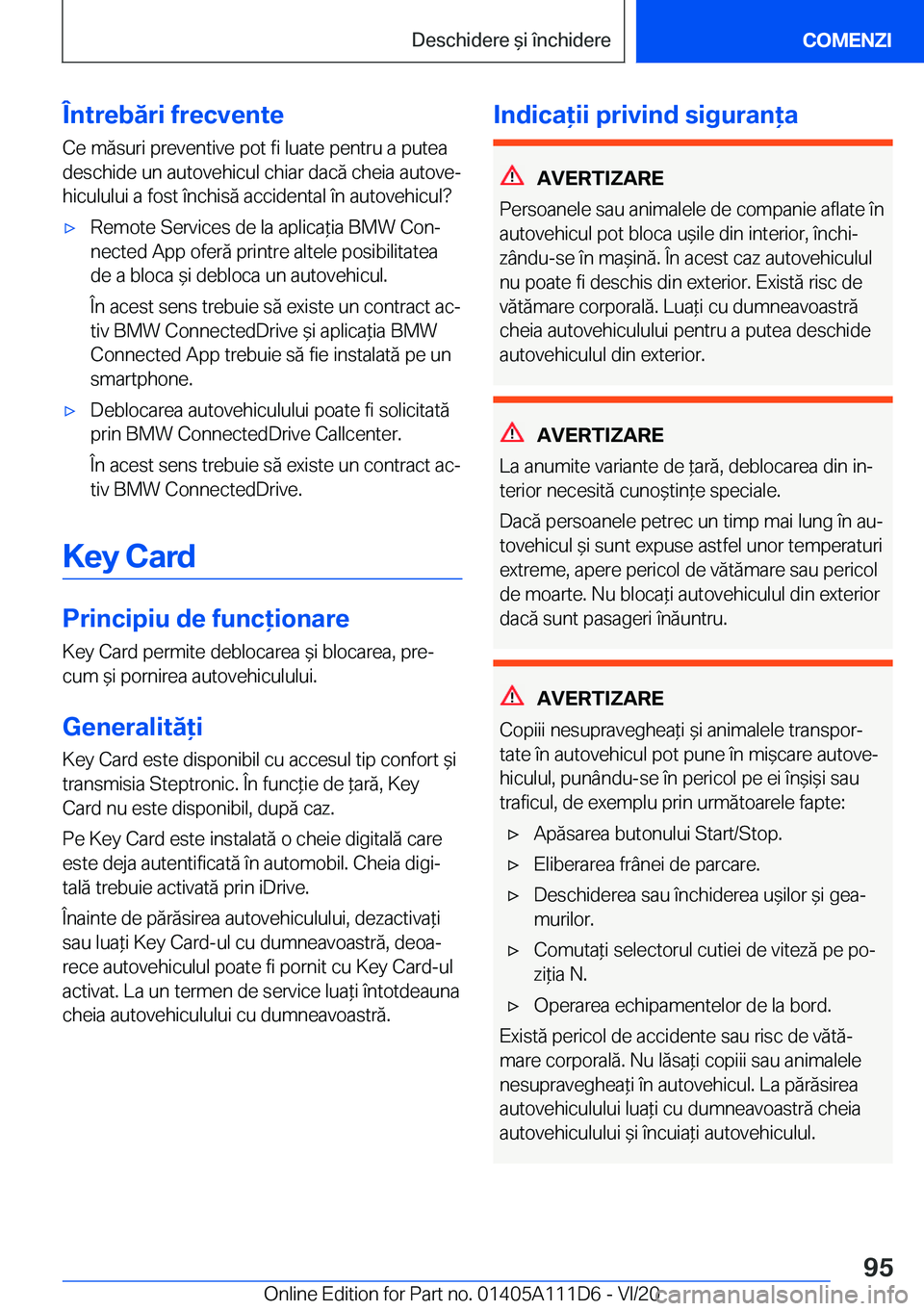 Deschidere și închidere

COMENZI

Întrebări frecvente

Ce măsuri preventive pot fi luate pentru a putea deschide un autovehicul chiar dacă cheia autovehiculului a fost închisă accidental în autovehicul?

▷ Remote Services de la aplicația BMW Connected App oferă printre altele posibilitatea de a bloca și debloca un autovehicul.

În acest sens trebuie să existe un contract activ BMW ConnectedDrive și aplicația BMW Connected App trebuie să fie instalată pe un smartphone.

▷ Deblocarea autovehiculului poate fi solicitată prin BMW ConnectedDrive Callcenter.

În acest sens trebuie să existe un contract activ BMW ConnectedDrive.

Key Card

Principiu de funcționare

Key Card permite deblocarea și blocarea, precum și pornirea autovehiculului.

Generalități

Key Card este disponibil cu accesul tip confort și transmisia Steptronic. În funcție de țară, Key Card nu este disponibil, după caz.

Pe Key Card este instalată o cheie digitală care este deja autentificată în automobil. Cheia digitală trebuie activată prin iDrive.

Înainte de părăsirea autovehiculului, dezactivați sau luați Key Card-ul cu dumneavoastră, deoarece autovehiculul poate fi pornit cu Key Card-ul activat. La un termen de service luați întotdeauna cheia autovehiculului cu dumneavoastră.

Indicații privind siguranța

AVERTIZARE

Persoanele sau animalele de companie aflate în autovehicul pot bloca ușile din interior, închizându-se în mașină. În acest caz autovehiculul nu poate fi deschis din exterior. Există risc de vătămare corporală. Luați cu dumneavoastră cheia autovehiculului pentru a putea deschide autovehiculul din exterior.

AVERTIZARE

La anumite variante de țară, deblocarea din interior necesită cunoștințe speciale.

Dacă persoanele petrec un timp mai lung în autovehicul și sunt expuse astfel unor temperaturi extreme, apere pericol de vătămare sau pericol de moarte. Nu blocați autovehiculul din exterior dacă sunt pasageri înăuntru.

AVERTIZARE

Copiii nesupravegheați și animalele transportate în autovehicul pot pune în mișcare autovehiculul, punându-se în pericol pe ei înșiși sau traficul, de exemplu prin următoarele fapte:

▷ Apăsarea butonului Start/Stop.

▷ Eliberarea frânei de parcare.

▷ Deschiderea sau închiderea ușilor și geamurilor.

▷ Comutați selectorul cutiei de viteză pe poziția N.

▷ Operarea echipamentelor de la bord.

Există pericol de accidente sau risc de vătămare corporală. Nu lăsați copiii sau animalele nesupravegheați în autovehicul. La părăsirea autovehiculului luați cu dumneavoastră cheia autovehiculului și încuiați autovehiculul.

95

Online Edition for Part no. 01405A111D6 - VI/20 carmanualsonline.info